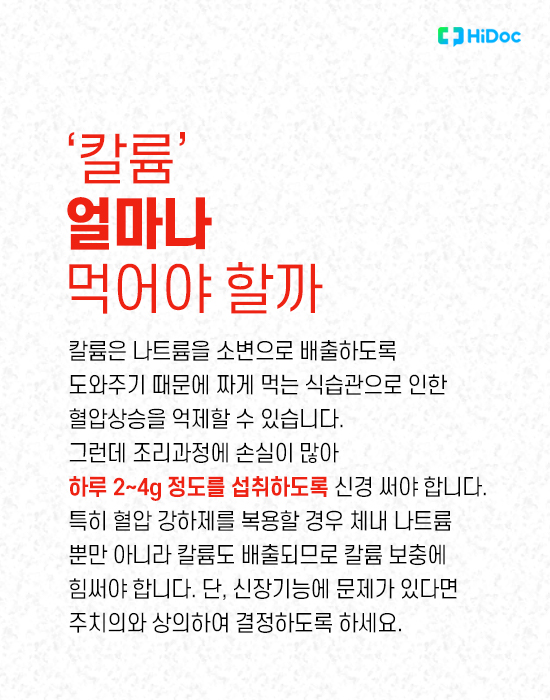 HiDoc

‘칼륨’
얼마나
먹어야 할까

칼륨은 나트륨을 소변으로 배출하도록 도와주기 때문에 짜게 먹는 식습관으로 인한 혈압상승을 억제할 수 있습니다.
그런데 조리과정에 손실이 많아
하루 2~4g 정도를 섭취하도록 신경 써야 합니다.
특히 혈압 강하제를 복용할 경우 체내 나트륨 뿐만 아니라 칼륨도 배출되므로 칼륨 보충에 힘써야 합니다. 단, 신장기능에 문제가 있다면 주치의와 상의하여 결정하도록 하세요.